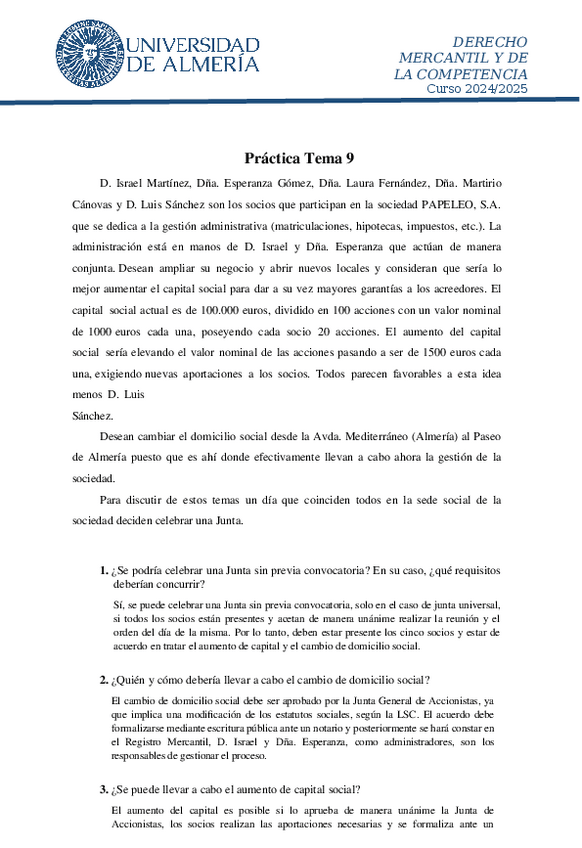 UNIVERSIDAD DE ALMERÍA

DERECHO MERCANTIL Y DE LA COMPETENCIA
Curso 2024/2025

Práctica Tema 9

D. Israel Martínez, Dña. Esperanza Gómez, Dña. Laura Fernández, Dña. Martirio Cánovas y D. Luis Sánchez son los socios que participan en la sociedad PAPELEO, S.A. que se dedica a la gestión administrativa (matriculaciones, hipotecas, impuestos, etc.). La administración está en manos de D. Israel y Dña. Esperanza que actúan de manera conjunta. Desean ampliar su negocio y abrir nuevos locales y consideran que sería lo mejor aumentar el capital social para dar a su vez mayores garantías a los acreedores. El capital social actual es de 100.000 euros, dividido en 100 acciones con un valor nominal de 1000 euros cada una, poseyendo cada socio 20 acciones. El aumento del capital social sería elevando el valor nominal de las acciones pasando a ser de 1500 euros cada una, exigiendo nuevas aportaciones a los socios. Todos parecen favorables a esta idea menos D. Luis Sánchez.

Desean cambiar el domicilio social desde la Avda. Mediterráneo (Almería) al Paseo de Almería puesto que es ahí donde efectivamente llevan a cabo ahora la gestión de la sociedad.

Para discutir de estos temas un día que coinciden todos en la sede social de la sociedad deciden celebrar una Junta.

1. ¿Se podría celebrar una Junta sin previa convocatoria? En su caso, ¿qué requisitos deberían concurrir?

Sí, se puede celebrar una Junta sin previa convocatoria, solo en el caso de junta universal, si todos los socios están presentes y acetan de manera unánime realizar la reunión y el orden del día de la misma. Por lo tanto, deben estar presente los cinco socios y estar de acuerdo en tratar el aumento de capital y el cambio de domicilio social.

2. ¿Quién y cómo debería llevar a cabo el cambio de domicilio social?

El cambio de domicilio social debe ser aprobado por la Junta General de Accionistas, ya que implica una modificación de los estatutos sociales, según la LSC. El acuerdo debe formalizarse mediante escritura pública ante un notario y posteriormente se hará constar en el Registro Mercantil, D. Israel y Dña. Esperanza, como administradores, son los responsables de gestionar el proceso.

3. ¿Se puede llevar a cabo el aumento de capital social?

El aumento del capital es posible si lo aprueba de manera unánime la Junta de Accionistas, los socios realizan las aportaciones necesarias y se formaliza ante un